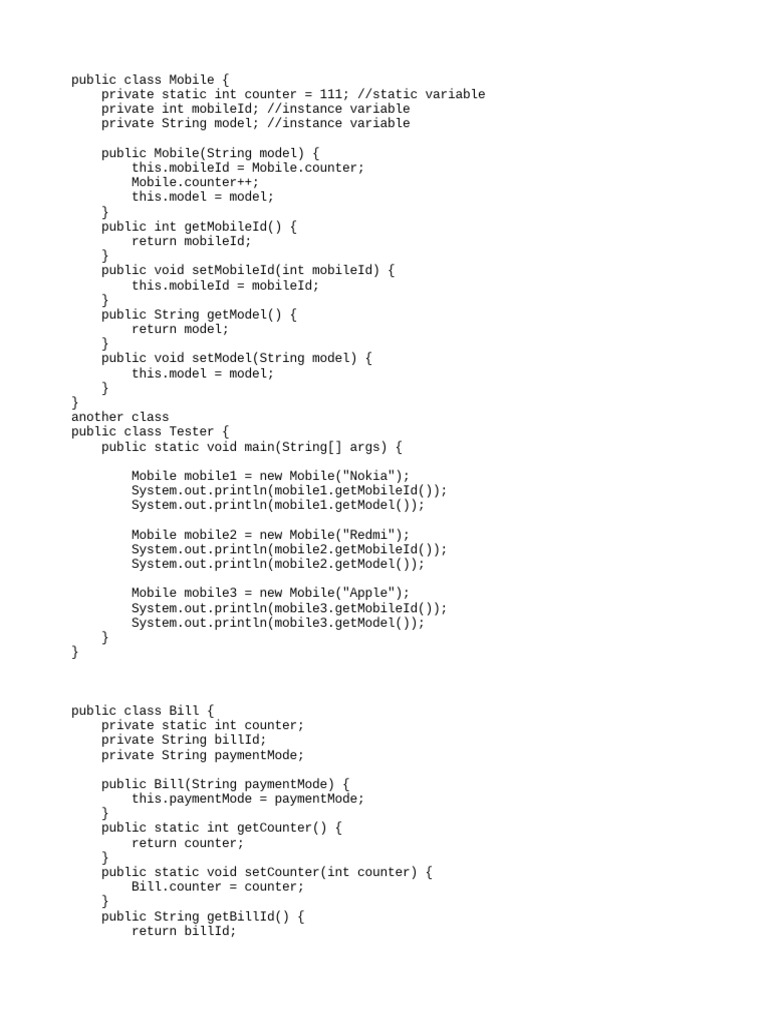 public class Mobile {
    private static int counter = 111; //static variable
    private int mobileId; //instance variable
    private String model; //instance variable

    public Mobile(String model) {
        this.mobileId = Mobile.counter;
        Mobile.counter++;
        this.model = model;
    }
    public int getMobileId() {
        return mobileId;
    }
    public void setMobileId(int mobileId) {
        this.mobileId = mobileId;
    }
    public String getModel() {
        return model;
    }
    public void setModel(String model) {
        this.model = model;
    }
}
another class
public class Tester {
    public static void main(String[] args) {

        Mobile mobile1 = new Mobile("Nokia");
        System.out.println(mobile1.getMobileId());
        System.out.println(mobile1.getModel());

        Mobile mobile2 = new Mobile("Redmi");
        System.out.println(mobile2.getMobileId());
        System.out.println(mobile2.getModel());

        Mobile mobile3 = new Mobile("Apple");
        System.out.println(mobile3.getMobileId());
        System.out.println(mobile3.getModel());
    }
}

public class Bill {
    private static int counter;
    private String billId;
    private String paymentMode;

    public Bill(String paymentMode) {
        this.paymentMode = paymentMode;
    }
    public static int getCounter() {
        return counter;
    }
    public static void setCounter(int counter) {
        Bill.counter = counter;
    }
    public String getBillId() {
        return billId;